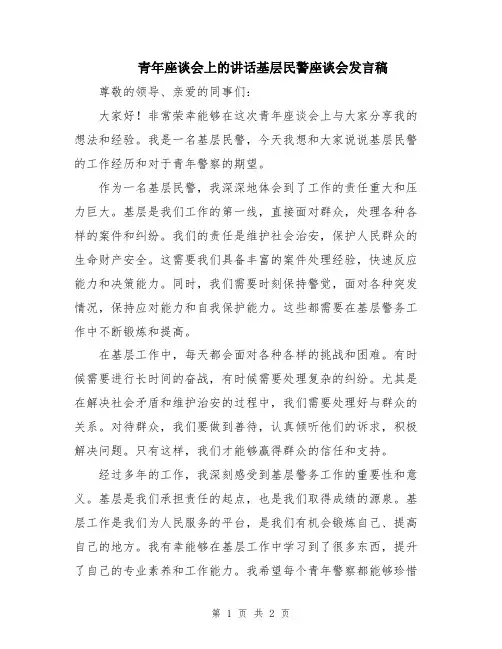 青年座谈会上的讲话基层民警座谈会发言稿

尊敬的领导、亲爱的同事们:

大家好！非常荣幸能够在这次青年座谈会上与大家分享我的想法和经验。我是一名基层民警，今天我想和大家说说基层民警的工作经历和对于青年警察的期望。

作为一名基层民警，我深深地体会到了工作的责任重大和压力巨大。基层是我们工作的第一线，直接面对群众，处理各种各样的案件和纠纷。我们的责任是维护社会治安，保护人民群众的生命财产安全。这需要我们具备丰富的案件处理经验，快速反应能力和决策能力。同时，我们需要时刻保持警觉，面对各种突发情况，保持应对能力和自我保护能力。这些都需要在基层警务工作中不断锻炼和提高。

在基层工作中，每天都会面对各种各样的挑战和困难。有时候需要进行长时间的奋战，有时候需要处理复杂的纠纷。尤其是在解决社会矛盾和维护治安的过程中，我们需要处理好与群众的关系。对待群众，我们要做到善待，认真倾听他们的诉求，积极解决问题。只有这样，我们才能够赢得群众的信任和支持。

经过多年的工作，我深刻感受到基层警务工作的重要性和意义。基层是我们承担责任的起点，也是我们取得成绩的源泉。基层工作是我们为人民服务的平台，是我们有机会锻炼自己、提高自己的地方。我有幸能够在基层工作中学习到了很多东西，提升了自己的专业素养和工作能力。我希望每个青年警察都能够珍惜

第 1 页 共 2 页